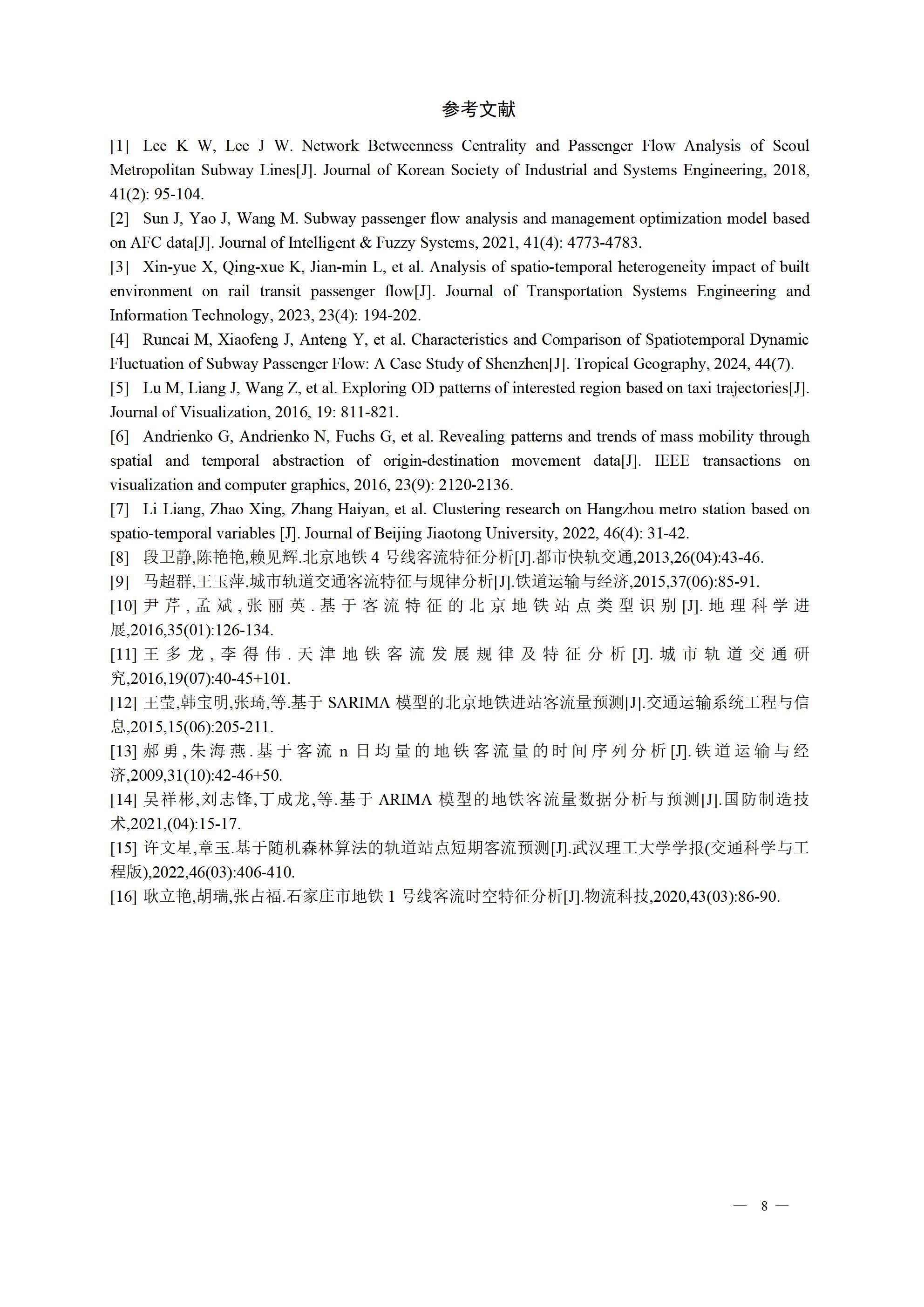 参考文献

[1] Lee K W, Lee J W. Network Betweenness Centrality and Passenger Flow Analysis of Seoul Metropolitan Subway Lines[J]. Journal of Korean Society of Industrial and Systems Engineering, 2018, 41(2): 95-104.

[2] Sun J, Yao J, Wang M. Subway passenger flow analysis and management optimization model based on AFC data[J]. Journal of Intelligent & Fuzzy Systems, 2021, 41(4): 4773-4783.

[3] Xin-yue X, Qing-xue K, Jian-min L, et al. Analysis of spatio-temporal heterogeneity impact of built environment on rail transit passenger flow[J]. Journal of Transportation Systems Engineering and Information Technology, 2023, 23(4): 194-202.

[4] Runcai M, Xiaofeng J, Anteng Y, et al. Characteristics and Comparison of Spatiotemporal Dynamic Fluctuation of Subway Passenger Flow: A Case Study of Shenzhen[J]. Tropical Geography, 2024, 44(7).

[5] Lu M, Liang J, Wang Z, et al. Exploring OD patterns of interested region based on taxi trajectories[J]. Journal of Visualization, 2016, 19: 811-821.

[6] Andrienko G, Andrienko N, Fuchs G, et al. Revealing patterns and trends of mass mobility through spatial and temporal abstraction of origin-destination movement data[J]. IEEE transactions on visualization and computer graphics, 2016, 23(9): 2120-2136.

[7] Li Liang, Zhao Xing, Zhang Haiyan, et al. Clustering research on Hangzhou metro station based on spatio-temporal variables [J]. Journal of Beijing Jiaotong University, 2022, 46(4): 31-42.

[8] 段卫静,陈艳艳,赖见辉.北京地铁 4 号线客流特征分析[J].都市快轨交通,2013,26(04):43-46.

[9] 马超群,王玉萍.城市轨道交通客流特征与规律分析[J].铁道运输与经济,2015,37(06):85-91.

[10] 尹芹,孟斌,张丽英.基于客流特征的北京地铁站点类型识别[J].地理科学进展,2016,35(01):126-134.

[11] 王多龙,李得伟.天津地铁客流发展规律及特征分析[J].城市轨道交通研究,2016,19(07):40-45+101.

[12] 王莹,韩宝明,张琦,等.基于 SARIMA 模型的北京地铁进站客流量预测[J].交通运输系统工程与信息,2015,15(06):205-211.

[13] 郝勇,朱海燕.基于客流 n 日均量的地铁客流量的时间序列分析[J].铁道运输与经济,2009,31(10):42-46+50.

[14] 吴祥彬,刘志锋,丁成龙,等.基于 ARIMA 模型的地铁客流量数据分析与预测[J].国防制造技术,2021,(04):15-17.

[15] 许文星,章玉.基于随机森林算法的轨道站点短期客流预测[J].武汉理工大学学报(交通科学与工程版),2022,46(03):406-410.

[16] 耿立艳,胡瑞,张占福.石家庄市地铁 1 号线客流时空特征分析[J].物流科技,2020,43(03):86-90.

— 8 —